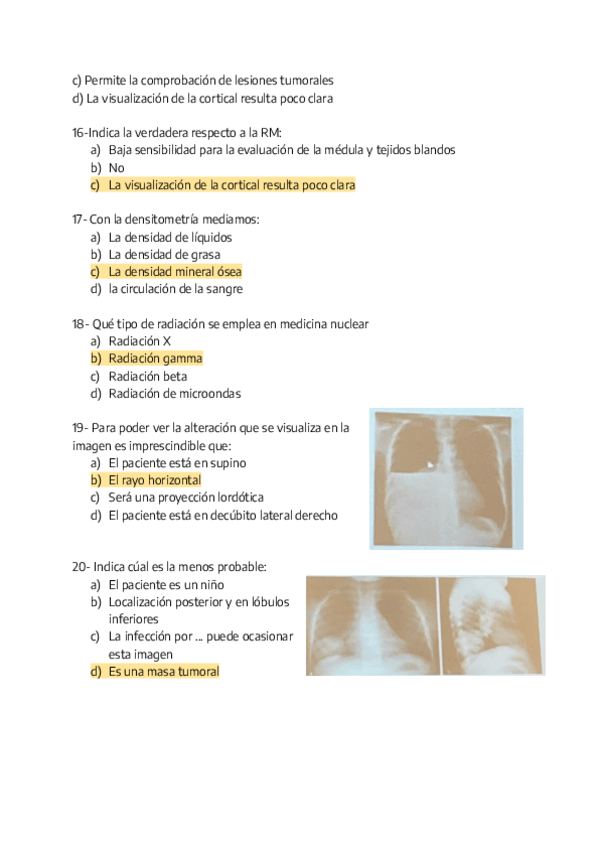 c) Permite la comprobación de lesiones tumorales
d) La visualización de la cortical resulta poco clara

16-Indica la verdadera respecto a la RM:
a) Baja sensibilidad para la evaluación de la médula y tejidos blandos
b) No
c) La visualización de la cortical resulta poco clara

17- Con la densitometría mediamos:
a) La densidad de líquidos
b) La densidad de grasa
c) La densidad mineral ósea
d) la circulación de la sangre

18- Qué tipo de radiación se emplea en medicina nuclear
a) Radiación X
b) Radiación gamma
c) Radiación beta
d) Radiación de microondas

19- Para poder ver la alteración que se visualiza en la imagen es imprescindible que:
a) El paciente está en supino
b) El rayo horizontal
c) Será una proyección lordótica
d) El paciente está en decúbito lateral derecho

20- Indica cúal es la menos probable:
a) El paciente es un niño
b) Localización posterior y en lóbulos inferiores
c) La infección por ... puede ocasionar esta imagen
d) Es una masa tumoral